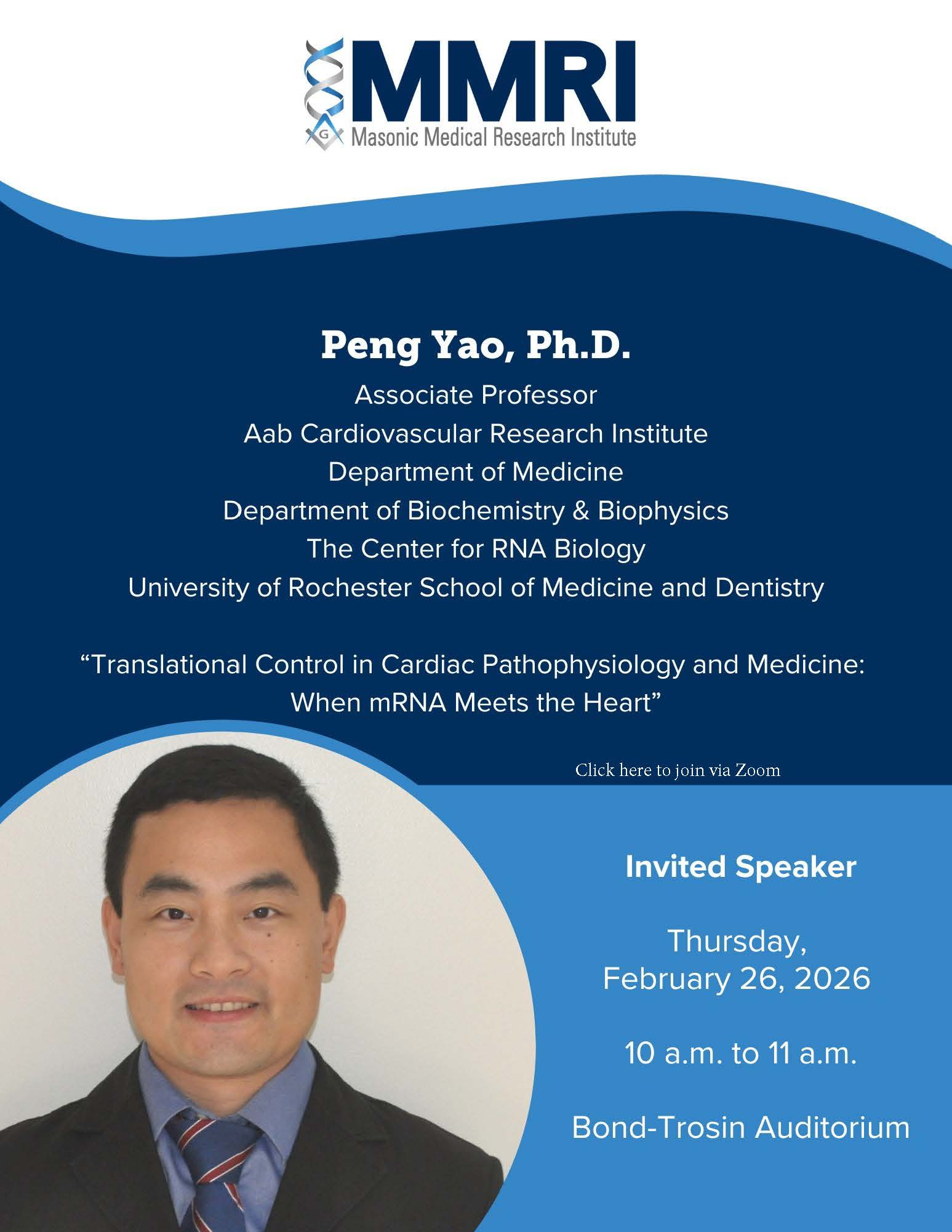 MMRI
Masonic Medical Research Institute

Peng Yao, Ph.D.
Associate Professor
Aab Cardiovascular Research Institute
Department of Medicine
Department of Biochemistry & Biophysics
The Center for RNA Biology
University of Rochester School of Medicine and Dentistry

"Translational Control in Cardiac Pathophysiology and Medicine: When mRNA Meets the Heart"

Click here to join via Zoom

Invited Speaker

Thursday,
February 26, 2026

10 a.m. to 11 a.m.

Bond-Trosin Auditorium